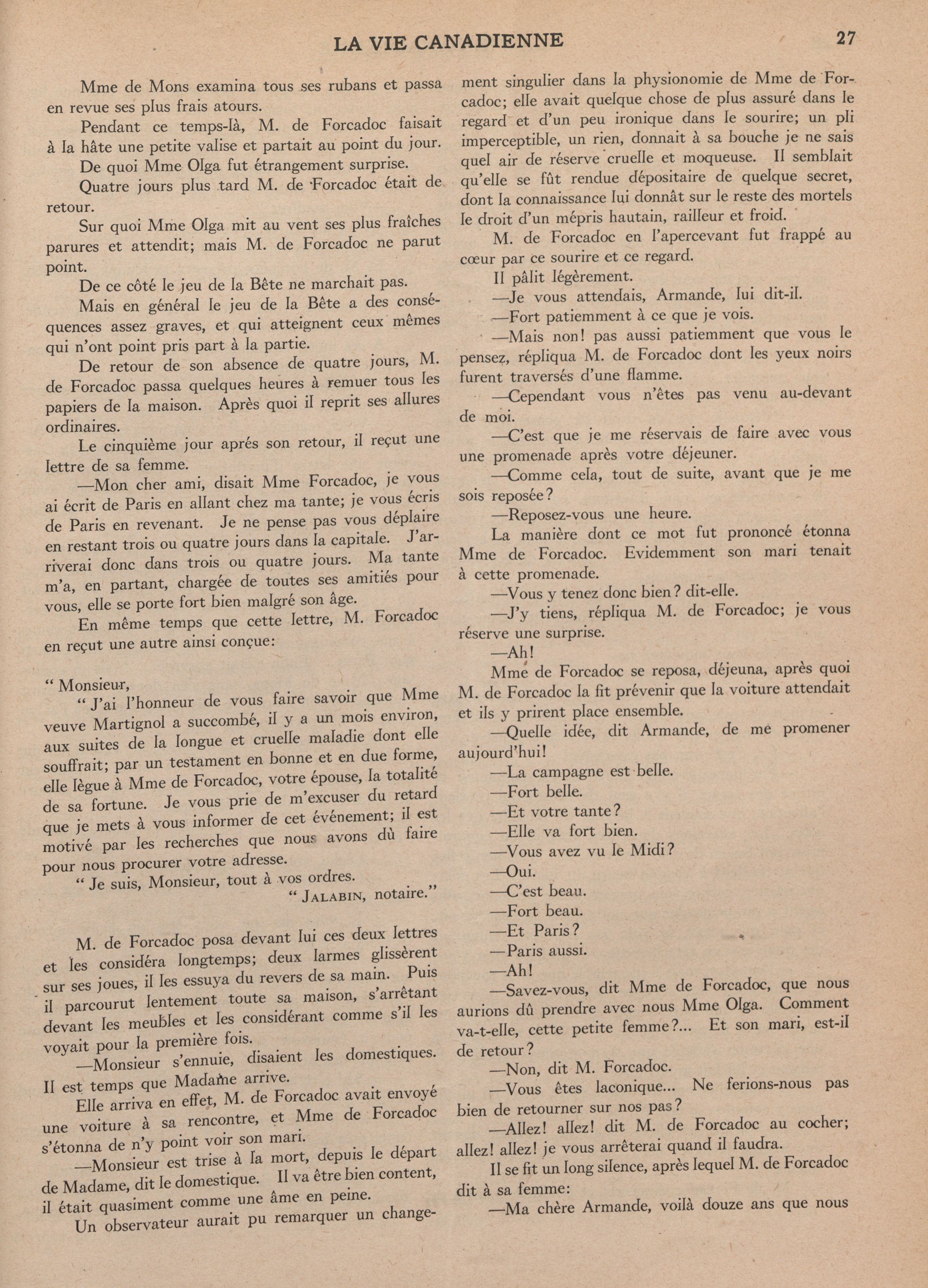 LA VIE CANADIENNE 27

Mme de Mons examina tous ses rubans et passa en revue ses plus frais atours.

Pendant ce temps-là, M. de Forcadoc faisait à la hâte une petite valise et partait au point du jour.

De quoi Mme Olga fut étrangement surprise.

Quatre jours plus tard M. de Forcadoc était de retour.

Sur quoi Mme Olga mit au vent ses plus fraîches parures et attendit; mais M. de Forcadoc ne parut point.

De ce côté le jeu de la Bête ne marchait pas.

Mais en général le jeu de la Bête a des conséquences assez graves, et qui atteignent ceux mêmes qui n'ont point pris part à la partie.

De retour de son absence de quatre jours, M. de Forcadoc passa quelques heures à remuer tous les papiers de la maison. Après quoi il reprit ses allures ordinaires.

Le cinquième jour aprés son retour, il reçut une lettre de sa femme.

—Mon cher ami, disait Mme Forcadoc, je vous ai écrit de Paris en allant chez ma tante; je vous écris de Paris en revenant. Je ne pense pas vous déplaire en restant trois ou quatre jours dans la capitale. J'arriverai donc dans trois ou quatre jours. Ma tante m'a, en partant, chargée de toutes ses amitiés pour vous, elle se porte fort bien malgré son âge.

En même temps que cette lettre, M. Forcadoc en reçut une autre ainsi conçue:

" Monsieur,

" J'ai l'honneur de vous faire savoir que Mme veuve Martignol a succombé, il y a un mois environ, aux suites de la longue et cruelle maladie dont elle souffrait; par un testament en bonne et en due forme, elle lègue à Mme de Forcadoc, votre épouse, la totalité de sa fortune. Je vous prie de m'excuser du retard que je mets à vous informer de cet événement; il est motivé par les recherches que nous avons dû faire pour nous procurer votre adresse.

" Je suis, Monsieur, tout à vos ordres.

" JALABIN, notaire."

M. de Forcadoc posa devant lui ces deux lettres et les considéra longtemps; deux larmes glissèrent sur ses joues, il les essuya du revers de sa main. Puis il parcourut lentement toute sa maison, s'arrêtant devant les meubles et les considérant comme s'il les voyait pour la première fois.

—Monsieur s'ennuie, disaient les domestiques. Il est temps que Madame arrive.

Elle arriva en effet, M. de Forcadoc avait envoyé une voiture à sa rencontre, et Mme de Forcadoc s'étonna de n'y point voir son mari.

—Monsieur est trise à la mort, depuis le départ de Madame, dit le domestique. Il va être bien content, il était quasiment comme une âme en peine.

Un observateur aurait pu remarquer un changement singulier dans la physionomie de Mme de Forcadoc; elle avait quelque chose de plus assuré dans le regard et d'un peu ironique dans le sourire; un pli imperceptible, un rien, donnait à sa bouche je ne sais quel air de réserve cruelle et moqueuse. Il semblait qu'elle se fût rendue dépositaire de quelque secret, dont la connaissance lui donnât sur le reste des mortels le droit d'un mépris hautain, railleur et froid.

M. de Forcadoc en l'apercevant fut frappé au cœur par ce sourire et ce regard.

Il pâlit légèrement.

—Je vous attendais, Armande, lui dit-il.

—Fort patiemment à ce que je vois.

—Mais non! pas aussi patiemment que vous le pensez, répliqua M. de Forcadoc dont les yeux noirs furent traversés d'une flamme.

—Cependant vous n'êtes pas venu au-devant de moi.

—C'est que je me réservais de faire avec vous une promenade après votre déjeuner.

—Comme cela, tout de suite, avant que je me sois reposée?

—Reposez-vous une heure.

La manière dont ce mot fut prononcé étonna Mme de Forcadoc. Evidemment son mari tenait à cette promenade.

—Vous y tenez donc bien? dit-elle.

—J'y tiens, répliqua M. de Forcadoc; je vous réserve une surprise.

—Ah!

Mme de Forcadoc se reposa, déjeuna, après quoi M. de Forcadoc la fit prévenir que la voiture attendait et ils y prirent place ensemble.

—Quelle idée, dit Armande, de me promener aujourd'hui!

—La campagne est belle.

—Fort belle.

—Et votre tante?

—Elle va fort bien.

—Vous avez vu le Midi?

—Oui.

—C'est beau.

—Fort beau.

—Et Paris?

—Paris aussi.

—Ah!

—Savez-vous, dit Mme de Forcadoc, que nous aurions dû prendre avec nous Mme Olga. Comment va-t-elle, cette petite femme?... Et son mari, est-il de retour?

—Non, dit M. Forcadoc.

—Vous êtes laconique... Ne ferions-nous pas bien de retourner sur nos pas?

—Allez! allez! dit M. de Forcadoc au cocher; allez! allez! je vous arrêterai quand il faudra.

Il se fit un long silence, après lequel M. de Forcadoc dit à sa femme:

—Ma chère Armande, voilà douze ans que nous